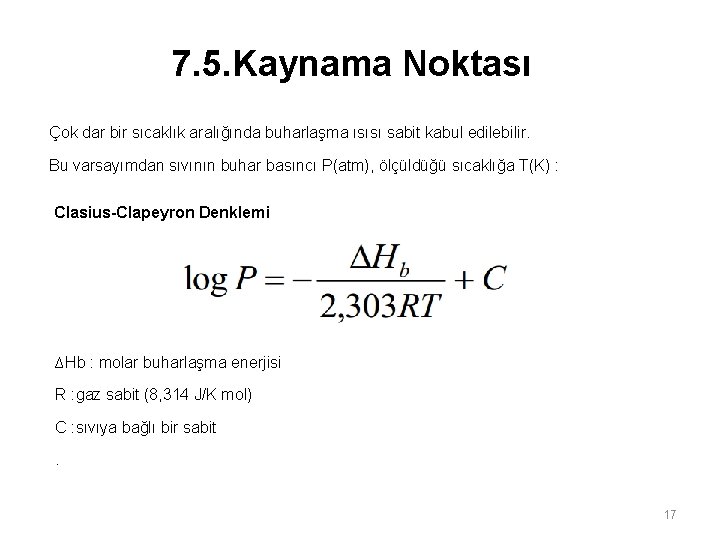 7.5.Kaynama Noktası

Çok dar bir sıcaklık aralığında buharlaşma ısısı sabit kabul edilebilir.

Bu varsayımdan sıvının buhar basıncı P(atm), ölçüldüğü sıcaklığa T(K) :

Clasius-Clapeyron Denklemi

$\log P = -\frac{\Delta H_b}{2,303RT} + C$

ΔHb : molar buharlaşma enerjisi

R :gaz sabit (8,314 J/K mol)

C :sıvıya bağlı bir sabit

.

17